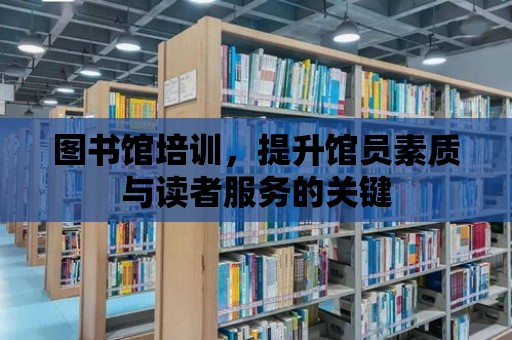 图书馆培训，提升馆员素质与读者服务的关键